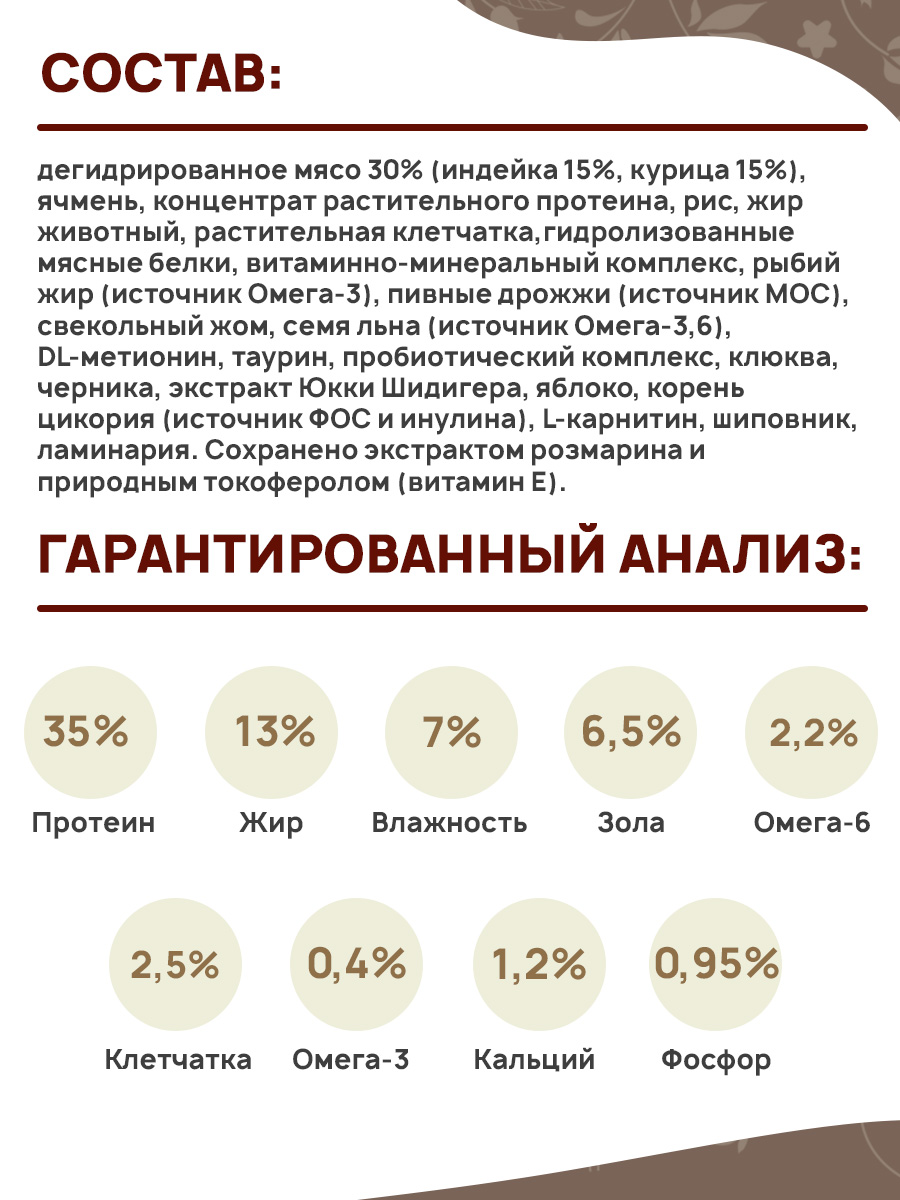 СОСТАВ:

дегидрированное мясо 30% (индейка 15%, курица 15%), ячмень, концентрат растительного протеина, рис, жир животный, растительная клетчатка,гидролизованные мясные белки, витаминно-минеральный комплекс, рыбий жир (источник Омега-3), пивные дрожжи (источник МОС), свекольный жом, семя льна (источник Омега-3,6), DL-метионин, таурин, пробиотический комплекс, клюква, черника, экстракт Юкки Шидигера, яблоко, корень цикория (источник ФОС и инулина), L-карнитин, шиповник, ламинария. Сохранено экстрактом розмарина и природным токоферолом (витамин Е).

ГАРАНТИРОВАННЫЙ АНАЛИЗ:

35%
Протеин

13%
Жир

7%
Влажность

6,5%
Зола

2,2%
Омега-6

2,5%
Клетчатка

0,4%
Омега-3

1,2%
Кальций

0,95%
Фосфор